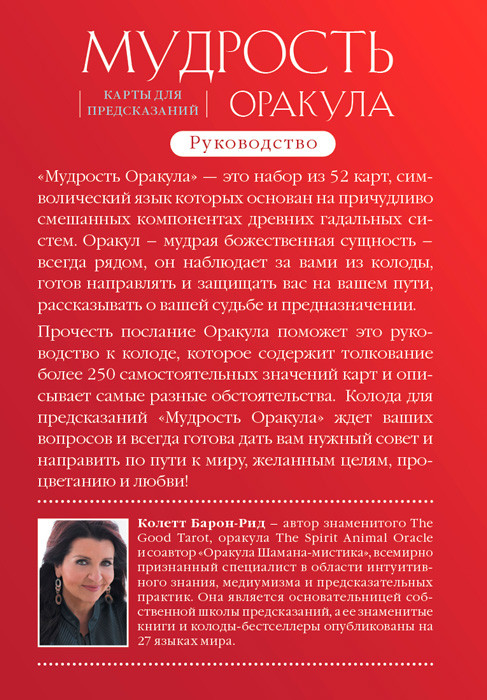 МУДРОСТЬ

КАРТЫ ДЛЯ ПРЕДСКАЗАНИЙ

ОРАКУЛА

Руководство

«Мудрость Оракула» — это набор из 52 карт, символический язык которых основан на причудливо смешанных компонентах древних гадальных систем. Оракул – мудрая божественная сущность – всегда рядом, он наблюдает за вами из колоды, готов направлять и защищать вас на вашем пути, рассказывать о вашей судьбе и предназначении.

Прочесть послание Оракула поможет это руководство к колоде, которое содержит толкование более 250 самостоятельных значений карт и описывает самые разные обстоятельства. Колода для предсказаний «Мудрость Оракула» ждет ваших вопросов и всегда готова дать вам нужный совет и направить по пути к миру, желанным целям, процветанию и любви!

Колетт Барон-Рид – автор знаменитого The Good Tarot, оракула The Spirit Animal Oracle и соавтор «Оракула Шамана-мистика», всемирно признанный специалист в области интуитивного знания, медиумизма и предсказательных практик. Она является основательницей собственной школы предсказаний, а ее знаменитые книги и колоды-бестселлеры опубликованы на 27 языках мира.